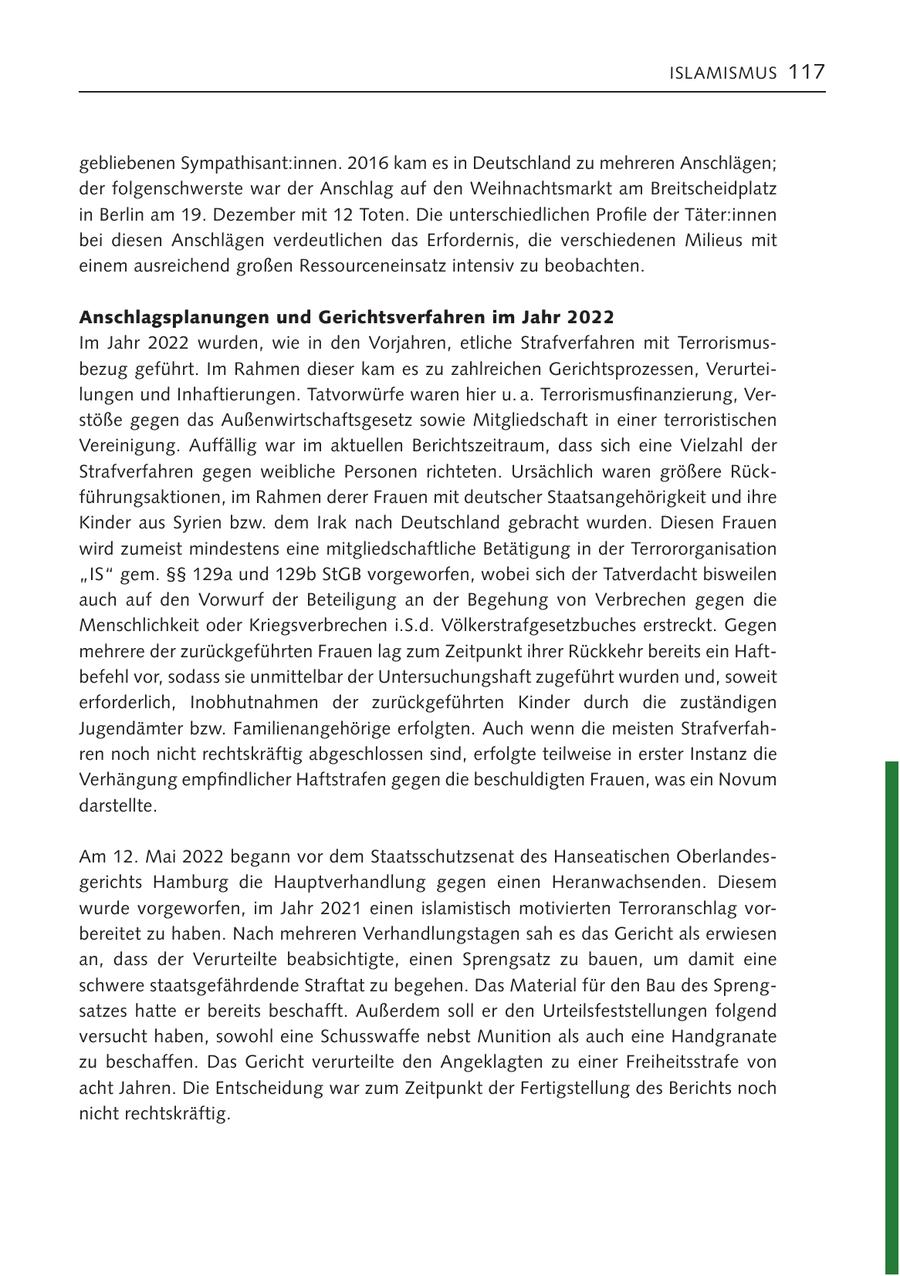 ISLAMISMUS 117

gebliebenen Sympathisant:innen. 2016 kam es in Deutschland zu mehreren Anschlägen; der folgenschwerste war der Anschlag auf den Weihnachtsmarkt am Breitscheidplatz in Berlin am 19. Dezember mit 12 Toten. Die unterschiedlichen Profile der Täter:innen bei diesen Anschlägen verdeutlichen das Erfordernis, die verschiedenen Milieus mit einem ausreichend großen Ressourceneinsatz intensiv zu beobachten.

Anschlagsplanungen und Gerichtsverfahren im Jahr 2022
Im Jahr 2022 wurden, wie in den Vorjahren, etliche Strafverfahren mit Terrorismusbezug geführt. Im Rahmen dieser kam es zu zahlreichen Gerichtsprozessen, Verurteilungen und Inhaftierungen. Tatvorwürfe waren hier u. a. Terrorismusfinanzierung, Verstöße gegen das Außenwirtschaftsgesetz sowie Mitgliedschaft in einer terroristischen Vereinigung. Auffällig war im aktuellen Berichtszeitraum, dass sich eine Vielzahl der Strafverfahren gegen weibliche Personen richteten. Ursächlich waren größere Rückführungsaktionen, im Rahmen derer Frauen mit deutscher Staatsangehörigkeit und ihre Kinder aus Syrien bzw. dem Irak nach Deutschland gebracht wurden. Diesen Frauen wird zumeist mindestens eine mitgliedschaftliche Betätigung in der Terrororganisation „IS“ gem. §§ 129a und 129b StGB vorgeworfen, wobei sich der Tatverdacht bisweilen auch auf den Vorwurf der Beteiligung an der Begehung von Verbrechen gegen die Menschlichkeit oder Kriegsverbrechen i.S.d. Völkerstrafgesetzbuches erstreckt. Gegen mehrere der zurückgeführten Frauen lag zum Zeitpunkt ihrer Rückkehr bereits ein Haftbefehl vor, sodass sie unmittelbar der Untersuchungshaft zugeführt wurden und, soweit erforderlich, Inobhutnahmen der zurückgeführten Kinder durch die zuständigen Jugendämter bzw. Familienangehörige erfolgten. Auch wenn die meisten Strafverfahren noch nicht rechtskräftig abgeschlossen sind, erfolgte teilweise in erster Instanz die Verhängung empfindlicher Haftstrafen gegen die beschuldigten Frauen, was ein Novum darstellte.

Am 12. Mai 2022 begann vor dem Staatsschutzsenat des Hanseatischen Oberlandesgerichts Hamburg die Hauptverhandlung gegen einen Heranwachsenden. Diesem wurde vorgeworfen, im Jahr 2021 einen islamistisch motivierten Terroranschlag vorbereitet zu haben. Nach mehreren Verhandlungstagen sah es das Gericht als erwiesen an, dass der Verurteilte beabsichtigte, einen Sprengsatz zu bauen, um damit eine schwere staatsgefährdende Straftat zu begehen. Das Material für den Bau des Sprengsatzes hatte er bereits beschafft. Außerdem soll er den Urteilsfeststellungen folgend versucht haben, sowohl eine Schusswaffe nebst Munition als auch eine Handgranate zu beschaffen. Das Gericht verurteilte den Angeklagten zu einer Freiheitsstrafe von acht Jahren. Die Entscheidung war zum Zeitpunkt der Fertigstellung des Berichts noch nicht rechtskräftig.